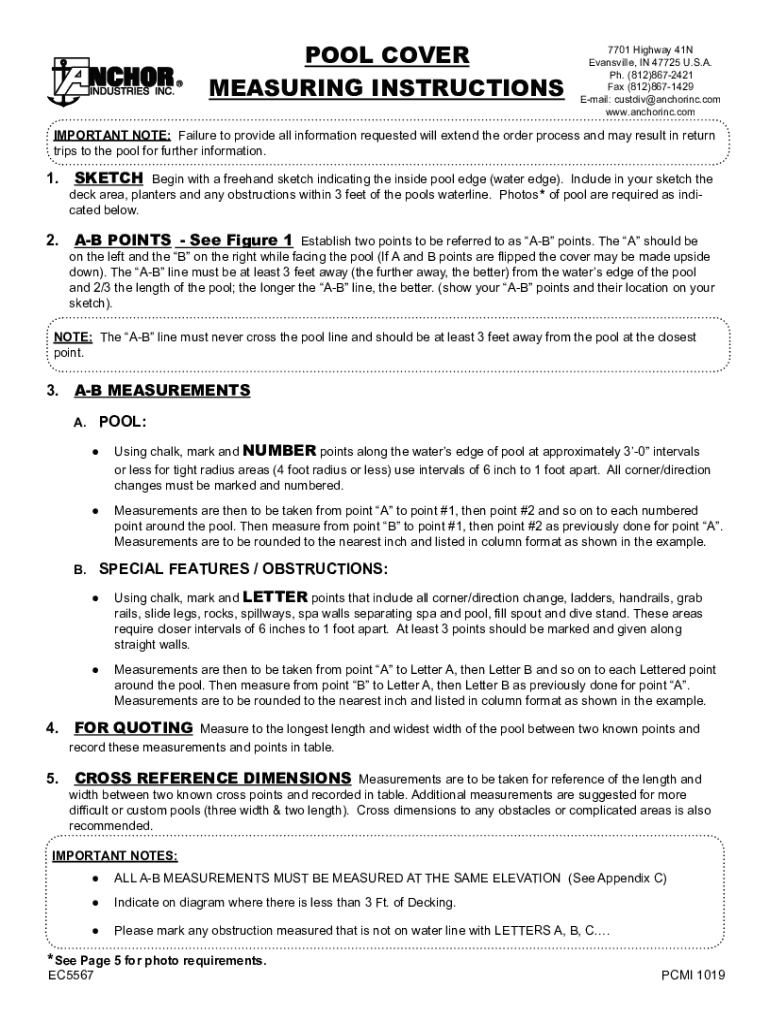 ANCHOR® INDUSTRIES INC.

POOL COVER
MEASURING INSTRUCTIONS

7701 Highway 41N
Evansville, IN 47725 U.S.A.
Ph. (812)867-2421
Fax (812)867-1429
E-mail: custdiv@anchorinc.com
www.anchorinc.com

IMPORTANT NOTE: Failure to provide all information requested will extend the order process and may result in return trips to the pool for further information.

1. SKETCH Begin with a freehand sketch indicating the inside pool edge (water edge). Include in your sketch the deck area, planters and any obstructions within 3 feet of the pools waterline. Photos* of pool are required as indicated below.

2. A-B POINTS - See Figure 1 Establish two points to be referred to as "A-B" points. The "A" should be on the left and the "B" on the right while facing the pool (If A and B points are flipped the cover may be made upside down). The "A-B" line must be at least 3 feet away (the further away, the better) from the water's edge of the pool and 2/3 the length of the pool; the longer the "A-B" line, the better. (show your "A-B" points and their location on your sketch).

NOTE: The "A-B" line must never cross the pool line and should be at least 3 feet away from the pool at the closest point.

3. A-B MEASUREMENTS

A. POOL:

● Using chalk, mark and NUMBER points along the water's edge of pool at approximately 3'-0" intervals or less for tight radius areas (4 foot radius or less) use intervals of 6 inch to 1 foot apart. All corner/direction changes must be marked and numbered.

● Measurements are then to be taken from point "A" to point #1, then point #2 and so on to each numbered point around the pool. Then measure from point "B" to point #1, then point #2 as previously done for point "A". Measurements are to be rounded to the nearest inch and listed in column format as shown in the example.

B. SPECIAL FEATURES / OBSTRUCTIONS:

● Using chalk, mark and LETTER points that include all corner/direction change, ladders, handrails, grab rails, slide legs, rocks, spillways, spa walls separating spa and pool, fill spout and dive stand. These areas require closer intervals of 6 inches to 1 foot apart. At least 3 points should be marked and given along straight walls.

● Measurements are then to be taken from point "A" to Letter A, then Letter B and so on to each Lettered point around the pool. Then measure from point "B" to Letter A, then Letter B as previously done for point "A". Measurements are to be rounded to the nearest inch and listed in column format as shown in the example.

4. FOR QUOTING Measure to the longest length and widest width of the pool between two known points and record these measurements and points in table.

5. CROSS REFERENCE DIMENSIONS Measurements are to be taken for reference of the length and width between two known cross points and recorded in table. Additional measurements are suggested for more difficult or custom pools (three width & two length). Cross dimensions to any obstacles or complicated areas is also recommended.

IMPORTANT NOTES:

● ALL A-B MEASUREMENTS MUST BE MEASURED AT THE SAME ELEVATION (See Appendix C)

● Indicate on diagram where there is less than 3 Ft. of Decking.

● Please mark any obstruction measured that is not on water line with LETTERS A, B, C….

*See Page 5 for photo requirements.
EC5567

PCMI 1019